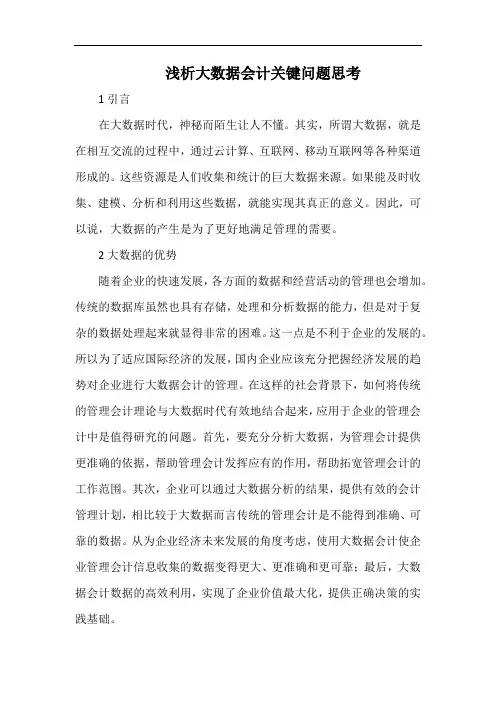 浅析大数据会计关键问题思考

1 引言

在大数据时代，神秘而陌生让人不懂。其实，所谓大数据，就是在相互交流的过程中，通过云计算、互联网、移动互联网等各种渠道形成的。这些资源是人们收集和统计的巨大数据来源。如果能及时收集、建模、分析和利用这些数据，就能实现其真正的意义。因此，可以说，大数据的产生是为了更好地满足管理的需要。

2 大数据的优势

随着企业的快速发展，各方面的数据和经营活动的管理也会增加。传统的数据库虽然也具有存储，处理和分析数据的能力，但是对于复杂的数据处理起来就显得非常的困难。这一点是不利于企业的发展的。所以为了适应国际经济的发展，国内企业应该充分把握经济发展的趋势对企业进行大数据会计的管理。在这样的社会背景下，如何将传统的管理会计理论与大数据时代有效地结合起来，应用于企业的管理会计中是值得研究的问题。首先，要充分分析大数据，为管理会计提供更准确的依据，帮助管理会计发挥应有的作用，帮助拓宽管理会计的工作范围。其次，企业可以通过大数据分析的结果，提供有效的会计管理计划，相比较于大数据而言传统的管理会计是不能得到准确、可靠的数据。从为企业经济未来发展的角度考虑，使用大数据会计使企业管理会计信息收集的数据变得更大、更准确和更可靠；最后，大数据会计数据的高效利用，实现了企业价值最大化，提供正确决策的实践基础。